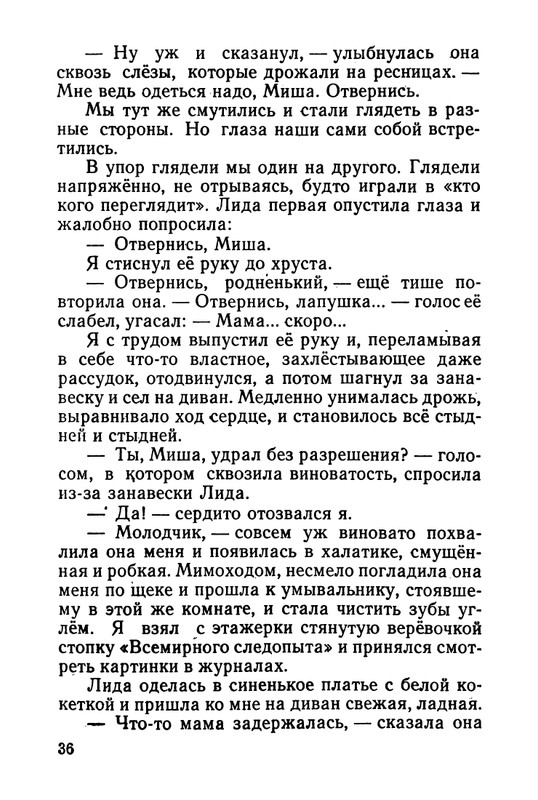 — Ну уж и сказанул, — улыбнулась она сквозь слёзы, которые дрожали на ресницах. — Мне ведь одеться надо, Миша. Отвернись.

Мы тут же смутились и стали глядеть в разные стороны. Но глаза наши сами собой встретились.

В упор глядели мы один на другого. Глядели напряжённо, не отрываясь, будто играли в «кто кого переглядит». Лида первая опустила глаза и жалобно попросила:

— Отвернись, Миша.

Я стиснул её руку до хруста.

— Отвернись, родненький, — ещё тише повторила она. — Отвернись, лапушка... — голос её слабел, угасал: — Мама... скоро...

Я с трудом выпустил её руку и, переламывая в себе что-то властное, захлёстывающее даже рассудок, отодвинулся, а потом шагнул за занавеску и сел на диван. Медленно унималась дрожь, выравнивало ход сердце, и становилось всё стыдней и стыдней.

— Ты, Миша, удрал без разрешения? — голосом, в котором сквозила виноватость, спросила из-за занавески Лида.

— Да! — сердито отозвался я.

— Молодчик, — совсем уж виновато похвалила она меня и появилась в халатике, смущённая и робкая. Мимоходом, несмело погладила она меня по щеке и прошла к умывальнику, стоявшему в этой же комнате, и стала чистить зубы углём. Я взял с этажерки стянутую верёвочкой стопку «Всемирного следопыта» и принялся смотреть картинки в журналах.

Лида оделась в синенькое платье с белой кокеткой и пришла ко мне на диван свежая, ладная.

— Что-то мама задержалась, — сказала она

36